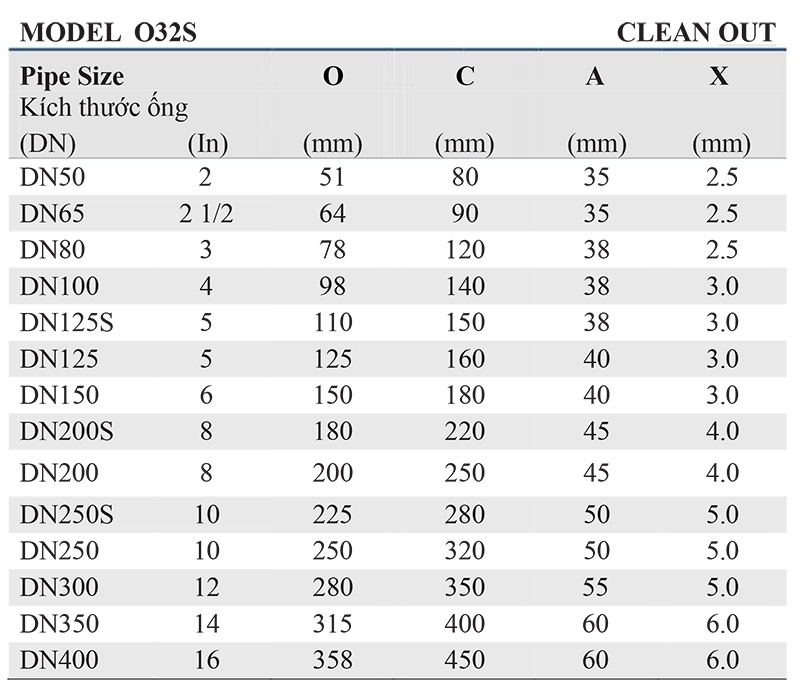 MODEL O32S CLEAN OUT

| Pipe Size Kích thước ống (DN) | (In) | O (mm) | C (mm) | A (mm) | X (mm) |
|---|---|---|---|---|---|
| DN50 | 2 | 51 | 80 | 35 | 2.5 |
| DN65 | 2 1/2 | 64 | 90 | 35 | 2.5 |
| DN80 | 3 | 78 | 120 | 38 | 2.5 |
| DN100 | 4 | 98 | 140 | 38 | 3.0 |
| DN125S | 5 | 110 | 150 | 38 | 3.0 |
| DN125 | 5 | 125 | 160 | 40 | 3.0 |
| DN150 | 6 | 150 | 180 | 40 | 3.0 |
| DN200S | 8 | 180 | 220 | 45 | 4.0 |
| DN200 | 8 | 200 | 250 | 45 | 4.0 |
| DN250S | 10 | 225 | 280 | 50 | 5.0 |
| DN250 | 10 | 250 | 320 | 50 | 5.0 |
| DN300 | 12 | 280 | 350 | 55 | 5.0 |
| DN350 | 14 | 315 | 400 | 60 | 6.0 |
| DN400 | 16 | 358 | 450 | 60 | 6.0 |